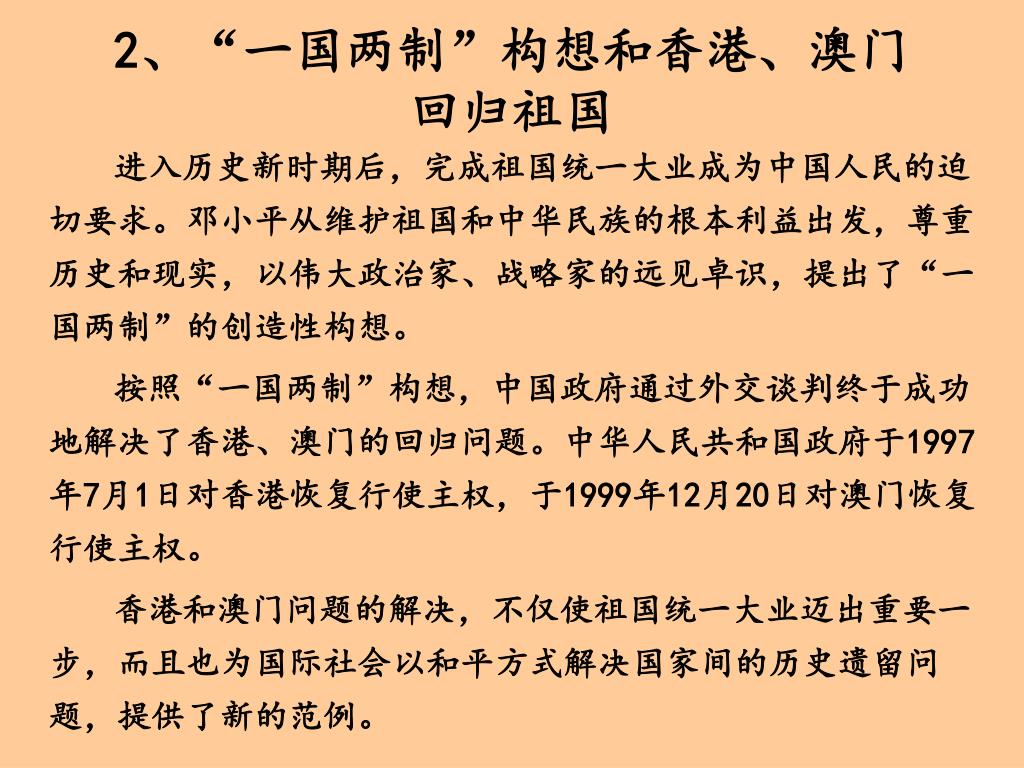 2、“一国两制”构想和香港、澳门回归祖国

进入历史新时期后，完成祖国统一大业成为中国人民的迫切要求。邓小平从维护祖国和中华民族的根本利益出发，尊重历史和现实，以伟大政治家、战略家的远见卓识，提出了“一国两制”的创造性构想。

按照“一国两制”构想，中国政府通过外交谈判终于成功地解决了香港、澳门的回归问题。中华人民共和国政府于1997年7月1日对香港恢复行使主权，于1999年12月20日对澳门恢复行使主权。

香港和澳门问题的解决，不仅使祖国统一大业迈出重要一步，而且也为国际社会以和平方式解决国家间的历史遗留问题，提供了新的范例。